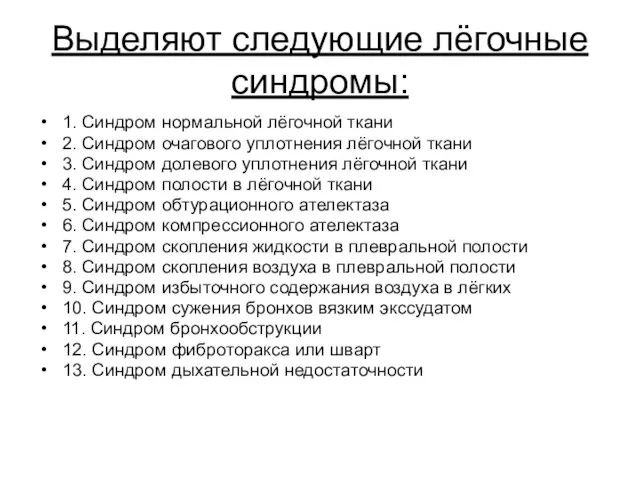 Выделяют следующие лёгочные синдромы:

• 1. Синдром нормальной лёгочной ткани
• 2. Синдром очагового уплотнения лёгочной ткани
• 3. Синдром долевого уплотнения лёгочной ткани
• 4. Синдром полости в лёгочной ткани
• 5. Синдром обтурационного ателектаза
• 6. Синдром компрессионного ателектаза
• 7. Синдром скопления жидкости в плевральной полости
• 8. Синдром скопления воздуха в плевральной полости
• 9. Синдром избыточного содержания воздуха в лёгких
• 10. Синдром сужения бронхов вязким экссудатом
• 11. Синдром бронхообструкции
• 12. Синдром фиброторакса или шварт
• 13. Синдром дыхательной недостаточности